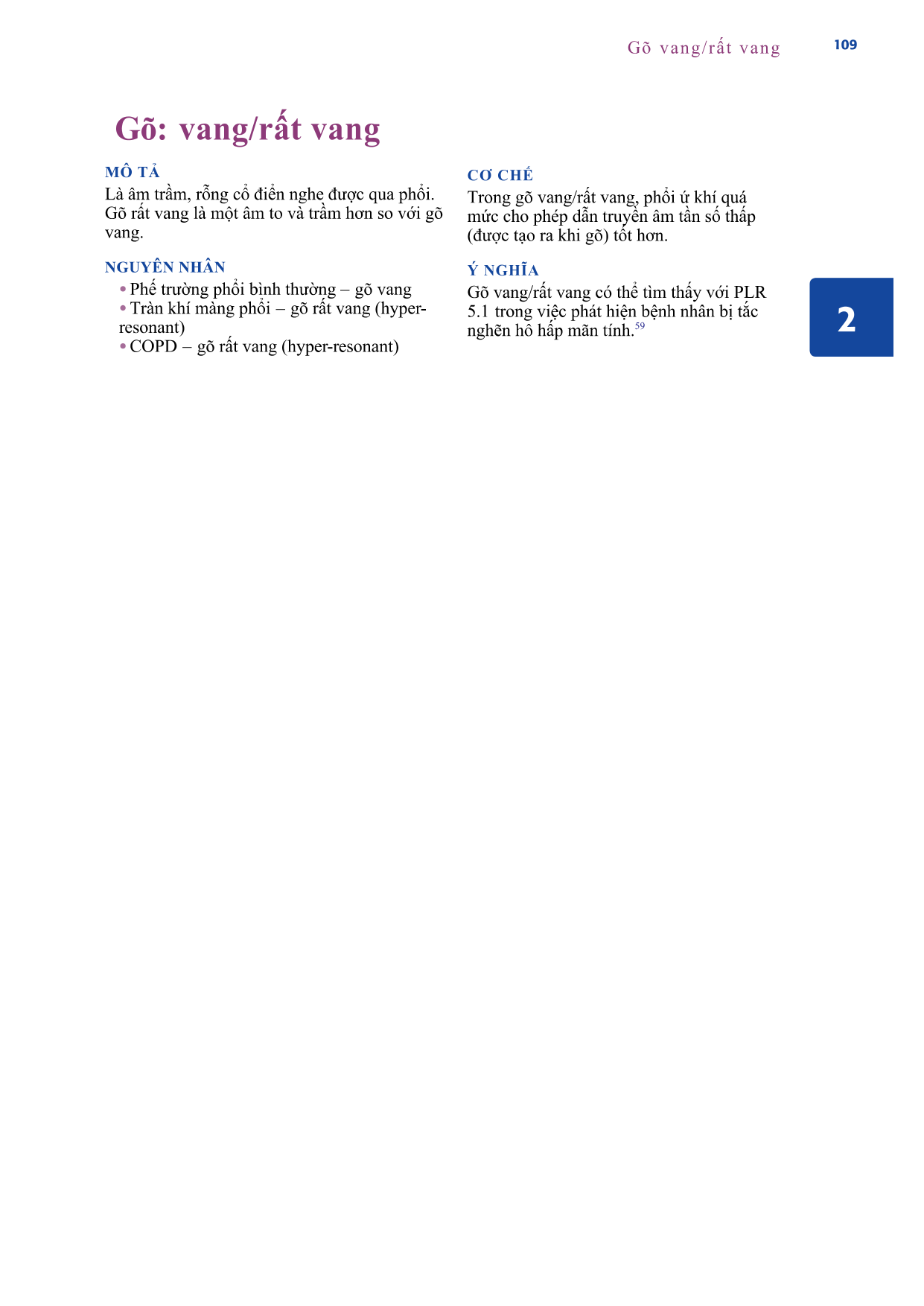 Gõ vang/rất vang 109

Gõ: vang/rất vang

MÔ TẢ

Là âm trầm, rỗng cổ điển nghe được qua phổi. Gõ rất vang là một âm to và trầm hơn so với gõ vang.

NGUYÊN NHÂN

• Phế trường phổi bình thường – gõ vang
• Tràn khí màng phổi – gõ rất vang (hyper-resonant)
• COPD – gõ rất vang (hyper-resonant)

CƠ CHẾ

Trong gõ vang/rất vang, phổi ứ khí quá mức cho phép dẫn truyền âm tần số thấp (được tạo ra khi gõ) tốt hơn.

Ý NGHĨA

Gõ vang/rất vang có thể tìm thấy với PLR 5.1 trong việc phát hiện bệnh nhân bị tắc nghẽn hô hấp mãn tính.$^{59}$

2